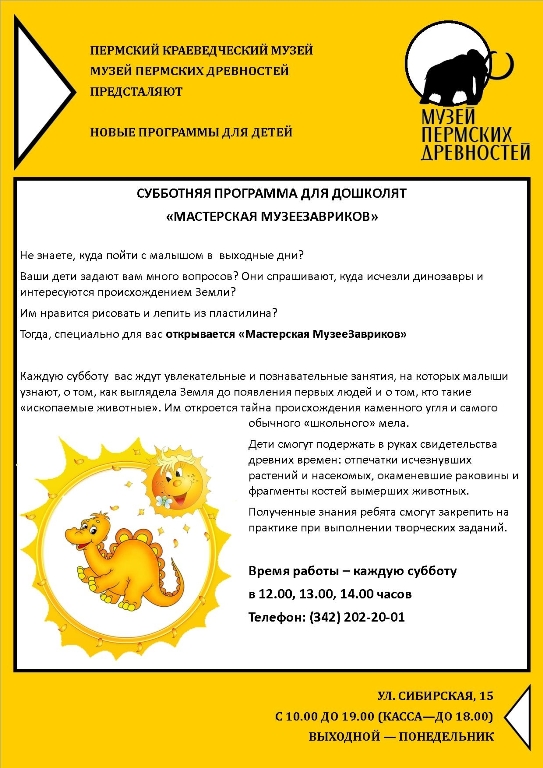 ПЕРМСКИЙ КРАЕВЕДЧЕСКИЙ МУЗЕЙ
МУЗЕЙ ПЕРМСКИХ ДРЕВНОСТЕЙ
ПРЕДСТАЛЯЮТ

НОВЫЕ ПРОГРАММЫ ДЛЯ ДЕТЕЙ

МУЗЕЙ ПЕРМСКИХ ДРЕВНОСТЕЙ

СУББОТНЯЯ ПРОГРАММА ДЛЯ ДОШКОЛЯТ
«МАСТЕРСКАЯ МУЗЕЕЗАВРИКОВ»

Не знаете, куда пойти с малышом в выходные дни?

Ваши дети задают вам много вопросов? Они спрашивают, куда исчезли динозавры и интересуются происхождением Земли?

Им нравится рисовать и лепить из пластилина?

Тогда, специально для вас открывается «Мастерская МузееЗавриков»

Каждую субботу вас ждут увлекательные и познавательные занятия, на которых малыши узнают, о том, как выглядела Земля до появления первых людей и о том, кто такие «ископаемые животные». Им откроется тайна происхождения каменного угля и самого обычного «школьного» мела.

Дети смогут подержать в руках свидетельства древних времен: отпечатки исчезнувших растений и насекомых, окаменевшие раковины и фрагменты костей вымерших животных.

Полученные знания ребята смогут закрепить на практике при выполнении творческих заданий.

Время работы – каждую субботу
в 12.00, 13.00, 14.00 часов
Телефон: (342) 202-20-01

УЛ. СИБИРСКАЯ, 15
С 10.00 ДО 19.00 (КАССА—ДО 18.00)
ВЫХОДНОЙ — ПОНЕДЕЛЬНИК